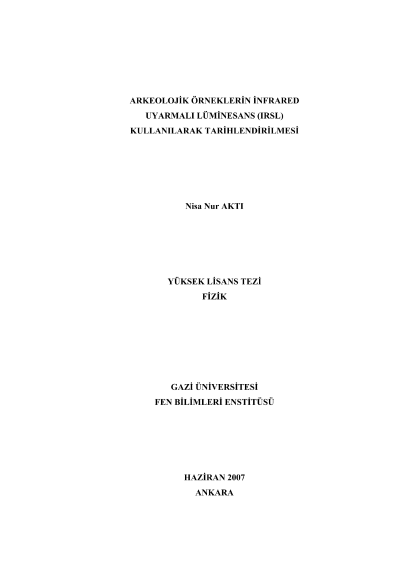 ARKEOLOJİK ÖRNEKLERİN İNFRARED UYARMALI LÜMİNESANS (IRSL) KULLANILARAK TARİHLENDİRİLMESİ

Nisa Nur AKTI

YÜKSEK LİSANS TEZİ
FİZİK

GAZİ ÜNİVERSİTESİ
FEN BİLİMLERİ ENSTİTÜSÜ

HAZİRAN 2007
ANKARA